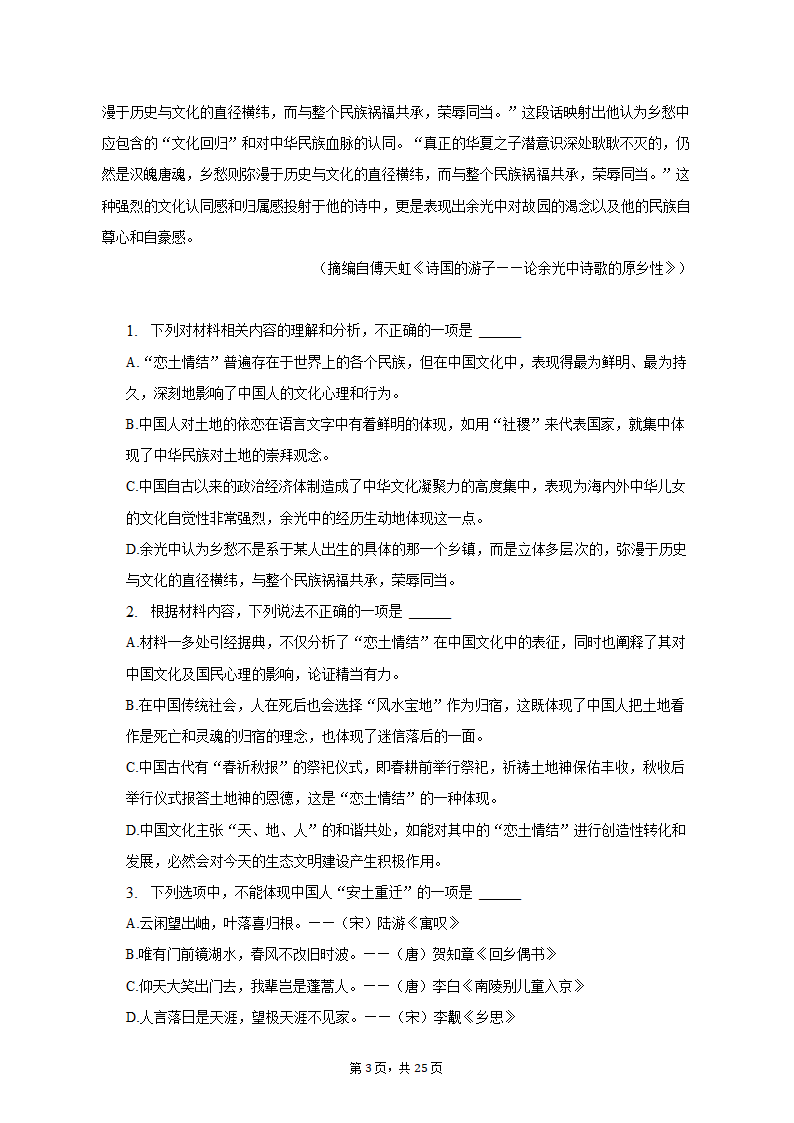 漫于历史与文化的直径横纬，而与整个民族祸福共承，荣辱同当。”这段话映射出他认为乡愁中应包含的“文化回归”和对中华民族血脉的认同。“真正的华夏之子潜意识深处耿耿不灭的，仍然是汉魄唐魂，乡愁则弥漫于历史与文化的直径横纬，而与整个民族祸福共承，荣辱同当。”这种强烈的文化认同感和归属感投射于他的诗中，更是表现出余光中对故园的渴念以及他的民族自尊心和自豪感。

（摘编自傅天虹《诗国的游子——论余光中诗歌的原乡性》）

1. 下列对材料相关内容的理解和分析，不正确的一项是 ______

A.“恋土情结”普遍存在于世界上的各个民族，但在中国文化中，表现得最为鲜明、最为持久，深刻地影响了中国人的文化心理和行为。

B.中国人对土地的依恋在语言文字中有着鲜明的体现，如用“社稷”来代表国家，就集中体现了中华民族对土地的崇拜观念。

C.中国自古以来的政治经济体制造成了中华文化凝聚力的高度集中，表现为海内外中华儿女的文化自觉性非常强烈，余光中的经历生动地体现这一点。

D.余光中认为乡愁不是系于某人出生的具体的那一个乡镇，而是立体多层次的，弥漫于历史与文化的直径横纬，与整个民族祸福共承，荣辱同当。

2. 根据材料内容，下列说法不正确的一项是 ______

A.材料一多处引经据典，不仅分析了“恋土情结”在中国文化中的表征，同时也阐释了其对中国文化及国民心理的影响，论证精当有力。

B.在中国传统社会，人在死后也会选择“风水宝地”作为归宿，这既体现了中国人把土地看作是死亡和灵魂的归宿的理念，也体现了迷信落后的一面。

C.中国古代有“春祈秋报”的祭祀仪式，即春耕前举行祭祀，祈祷土地神保佑丰收，秋收后举行仪式报答土地神的恩德，这是“恋土情结”的一种体现。

D.中国文化主张“天、地、人”的和谐共处，如能对其中的“恋土情结”进行创造性转化和发展，必然会对今天的生态文明建设产生积极作用。

3. 下列选项中，不能体现中国人“安土重迁”的一项是 ______

A.云闲望出岫，叶落喜归根。——（宋）陆游《寓叹》

B.唯有门前镜湖水，春风不改旧时波。——（唐）贺知章《回乡偶书》

C.仰天大笑出门去，我辈岂是蓬蒿人。——（唐）李白《南陵别儿童入京》

D.人言落日是天涯，望极天涯不见家。——（宋）李觏《乡思》

第3页，共25页